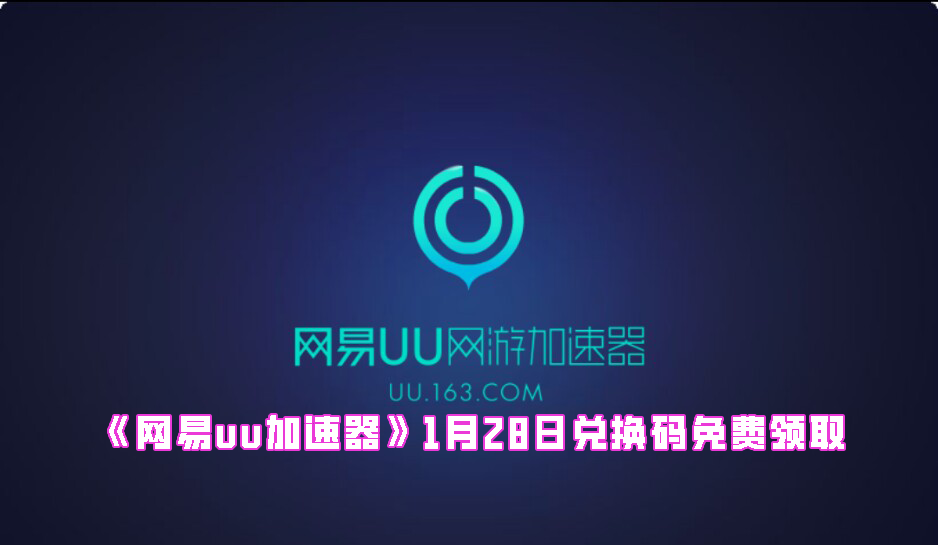 网易UU网游加速器
UU.163.COM
《网易uu加速器》1月28日兑换码免费领取